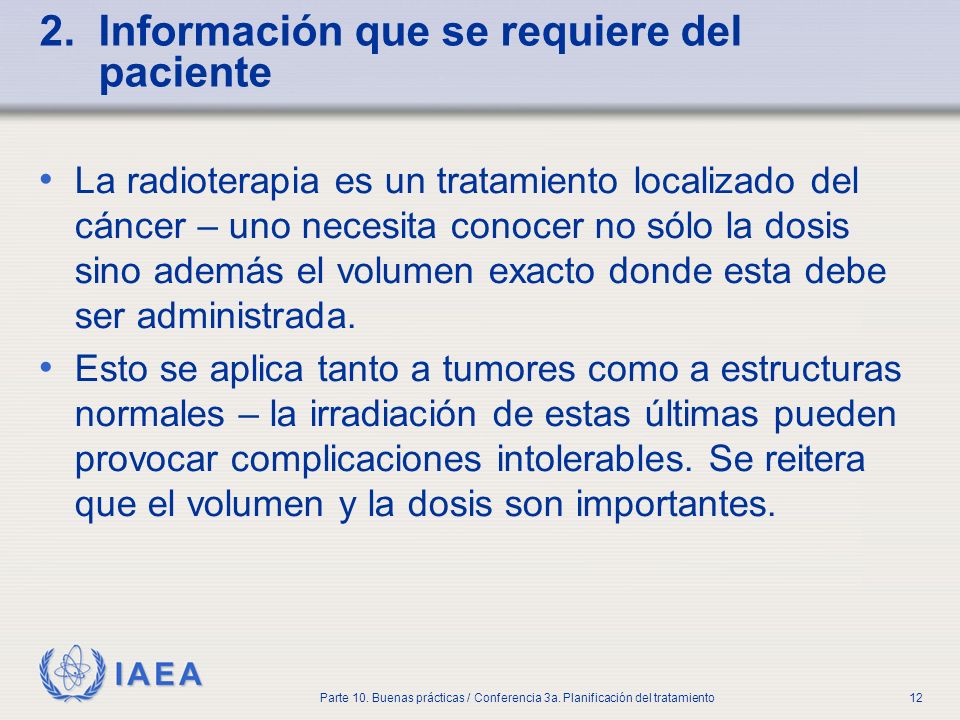 2. Información que se requiere del paciente

• La radioterapia es un tratamiento localizado del cáncer – uno necesita conocer no sólo la dosis sino además el volumen exacto donde esta debe ser administrada.

• Esto se aplica tanto a tumores como a estructuras normales – la irradiación de estas últimas pueden provocar complicaciones intolerables. Se reitera que el volumen y la dosis son importantes.

IAEA

Parte 10. Buenas prácticas / Conferencia 3a. Planificación del tratamiento

12